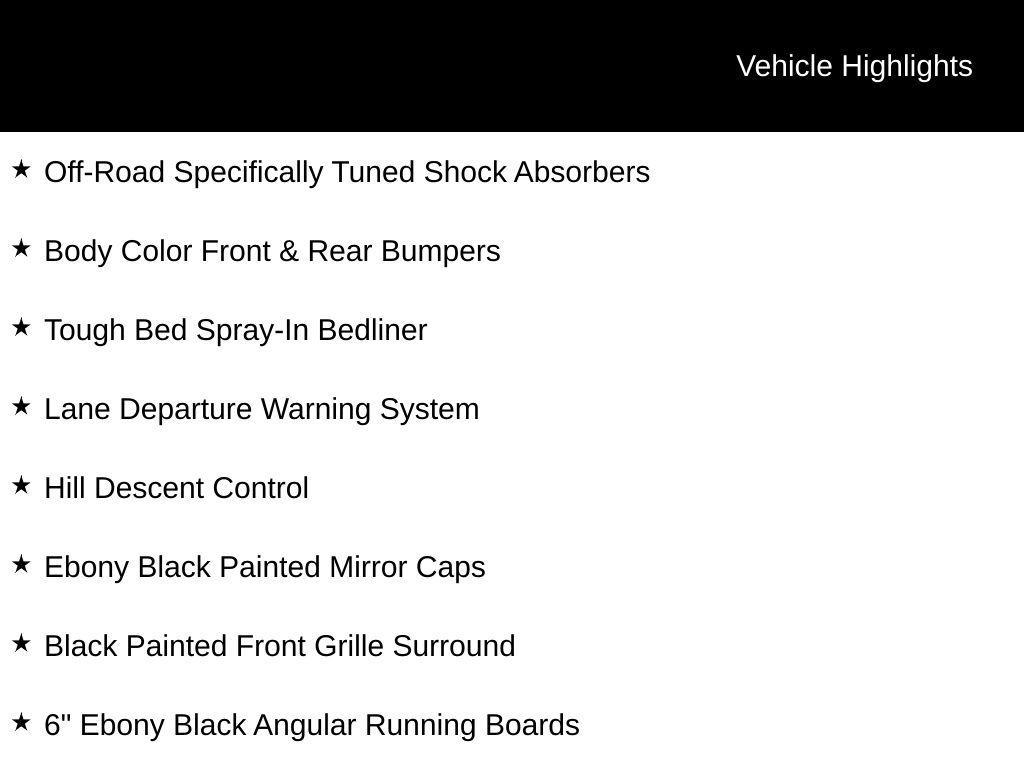 Vehicle Highlights

★ Off-Road Specifically Tuned Shock Absorbers

★ Body Color Front & Rear Bumpers

★ Tough Bed Spray-In Bedliner

★ Lane Departure Warning System

★ Hill Descent Control

★ Ebony Black Painted Mirror Caps

★ Black Painted Front Grille Surround

★ 6" Ebony Black Angular Running Boards